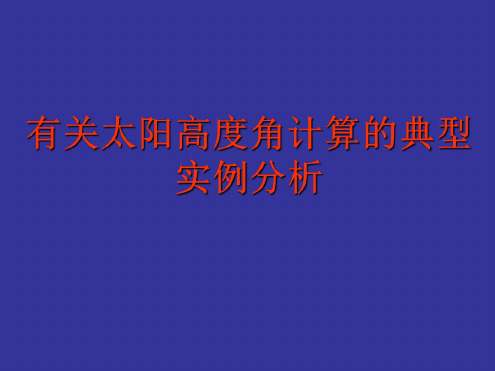 有关太阳高度角计算的典型实例分析